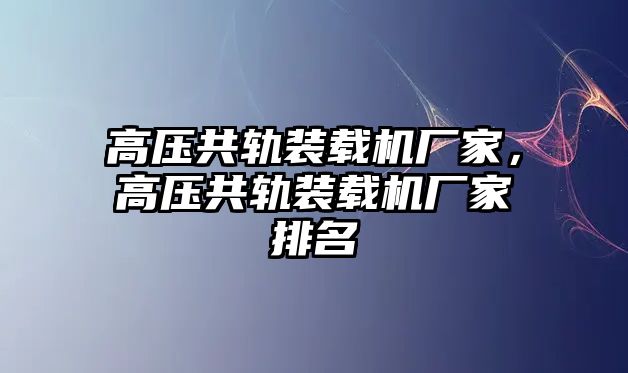 高压共轨装载机厂家，高压共轨装载机厂家排名